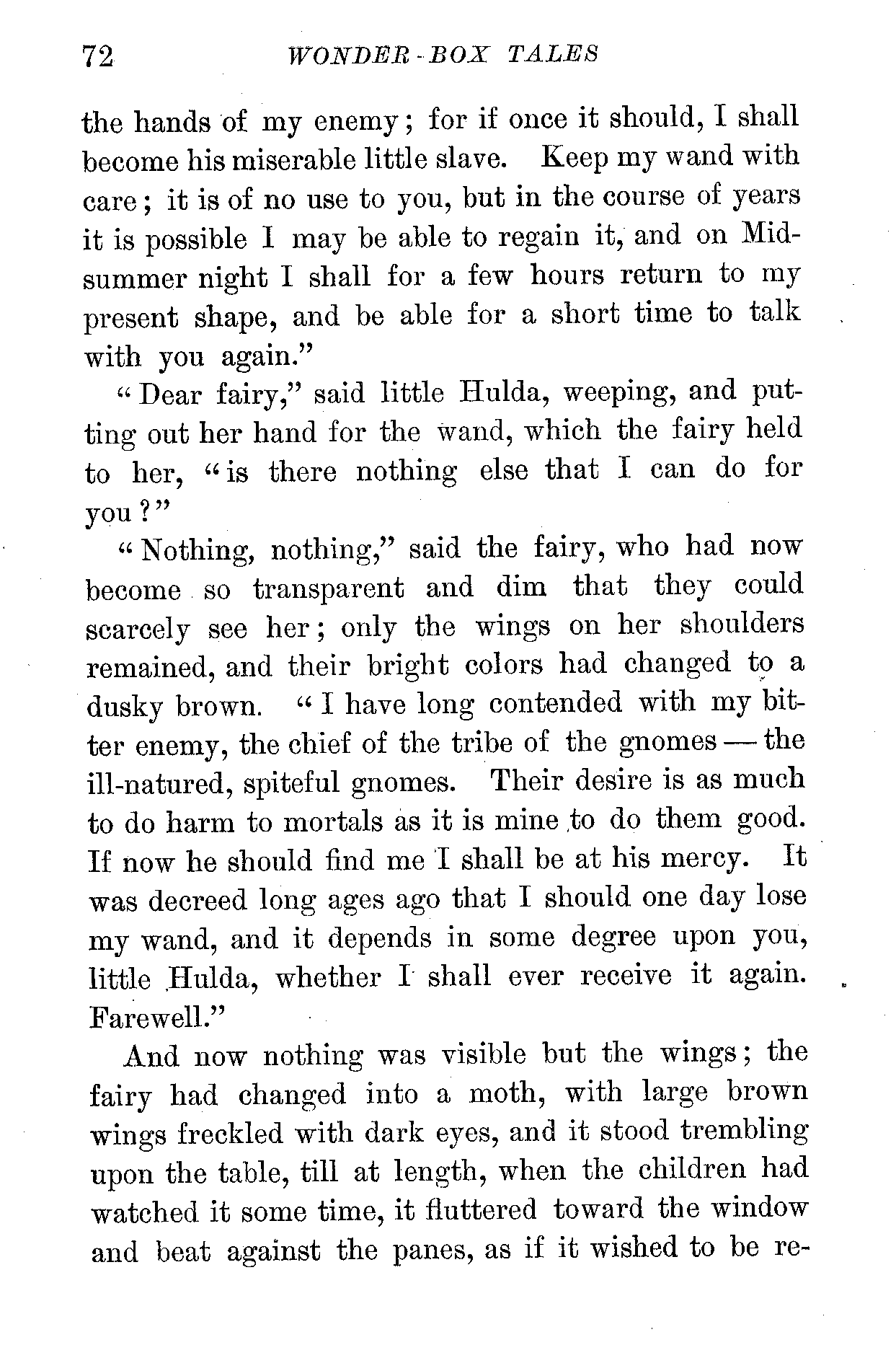 72 WONDER-BOX TALES

the hands of my enemy; for if once it should, I shall become his miserable little slave. Keep my wand with care; it is of no use to you, but in the course of years it is possible I may be able to regain it, and on Midsummer night I shall for a few hours return to my present shape, and be able for a short time to talk with you again."

"Dear fairy," said little Hulda, weeping, and putting out her hand for the wand, which the fairy held to her, "is there nothing else that I can do for you?"

"Nothing, nothing," said the fairy, who had now become so transparent and dim that they could scarcely see her; only the wings on her shoulders remained, and their bright colors had changed to a dusky brown. "I have long contended with my bitter enemy, the chief of the tribe of the gnomes — the ill-natured, spiteful gnomes. Their desire is as much to do harm to mortals as it is mine to do them good. If now he should find me I shall be at his mercy. It was decreed long ages ago that I should one day lose my wand, and it depends in some degree upon you, little Hulda, whether I shall ever receive it again. Farewell."

And now nothing was visible but the wings; the fairy had changed into a moth, with large brown wings freckled with dark eyes, and it stood trembling upon the table, till at length, when the children had watched it some time, it fluttered toward the window and beat against the panes, as if it wished to be re-